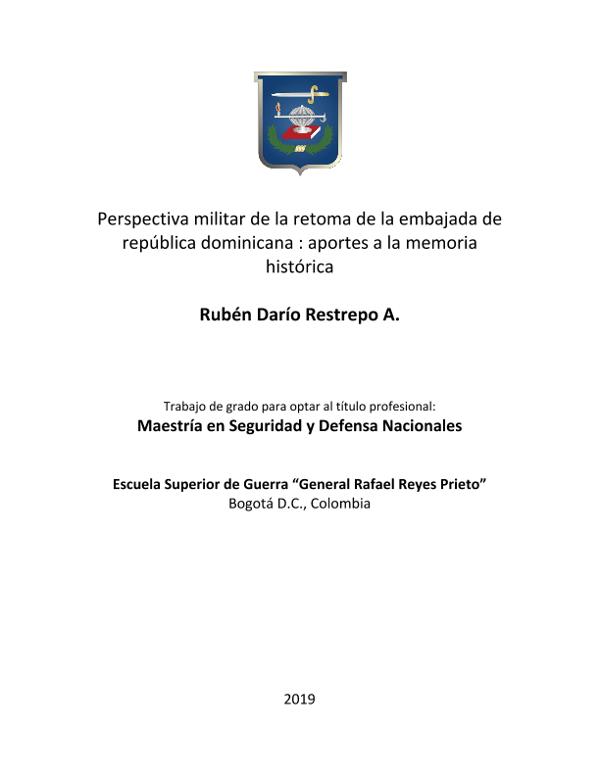 Perspectiva militar de la retoma de la embajada de república dominicana : aportes a la memoria histórica

Rubén Darío Restrepo A.

Trabajo de grado para optar al título profesional:
Maestría en Seguridad y Defensa Nacionales

Escuela Superior de Guerra “General Rafael Reyes Prieto”
Bogotá D.C., Colombia

2019